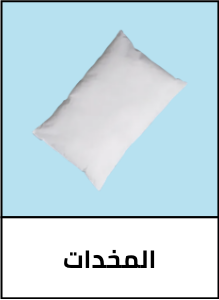 المخدات